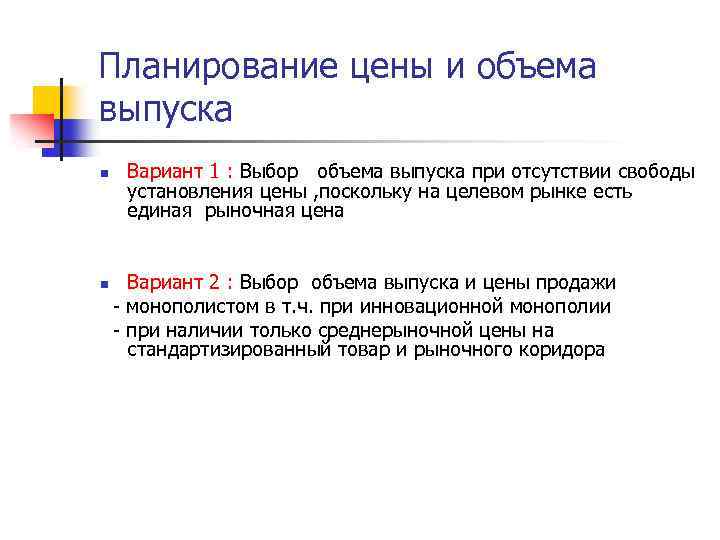 Планирование цены и объема выпуска

Вариант 1 : Выбор объема выпуска при отсутствии свободы установления цены ,поскольку на целевом рынке есть единая рыночная цена

Вариант 2 : Выбор объема выпуска и цены продажи
- монополистом в т.ч. при инновационной монополии
- при наличии только среднерыночной цены на стандартизированный товар и рыночного коридора